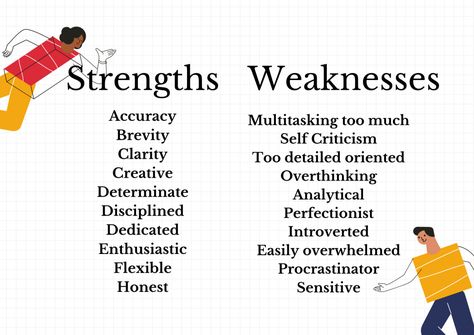 Strengths

Accuracy
Brevity
Clarity
Creative
Determinate
Disciplined
Dedicated
Enthusiastic
Flexible
Honest

Weaknesses

Multitasking too much
Self Criticism
Too detailed oriented
Overthinking
Analytical
Perfectionist
Introverted
Easily overwhelmed
Procrastinator
Sensitive